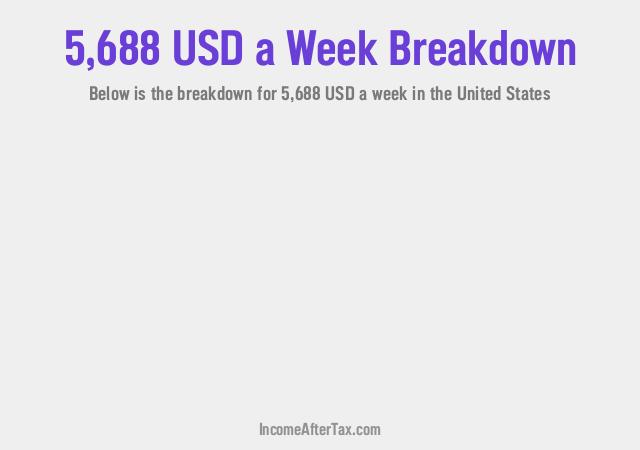 5,688 USD a Week Breakdown

Below is the breakdown for 5,688 USD a week in the United States

IncomeAfterTax.com